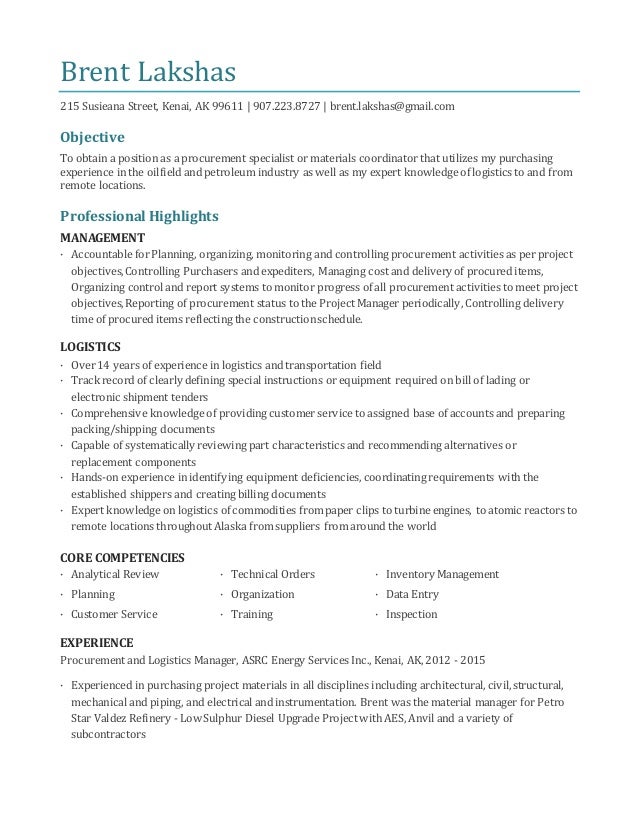 Brent Lakshas

215 Susieana Street, Kenai, AK 99611 | 907.223.8727 | brent.lakshas@gmail.com

Objective

To obtain a position as a procurement specialist or materials coordinator that utilizes my purchasing experience in the oilfield and petroleum industry as well as my expert knowledge of logistics to and from remote locations.

Professional Highlights

MANAGEMENT

· Accountable for Planning, organizing, monitoring and controlling procurement activities as per project objectives, Controlling Purchasers and expediters, Managing cost and delivery of procured items, Organizing control and report systems to monitor progress of all procurement activities to meet project objectives, Reporting of procurement status to the Project Manager periodically, Controlling delivery time of procured items reflecting the construction schedule.

LOGISTICS

· Over 14 years of experience in logistics and transportation field
· Track record of clearly defining special instructions or equipment required on bill of lading or electronic shipment tenders
· Comprehensive knowledge of providing customer service to assigned base of accounts and preparing packing/shipping documents
· Capable of systematically reviewing part characteristics and recommending alternatives or replacement components
· Hands-on experience in identifying equipment deficiencies, coordinating requirements with the established shippers and creating billing documents
· Expert knowledge on logistics of commodities from paper clips to turbine engines, to atomic reactors to remote locations throughout Alaska from suppliers from around the world

CORE COMPETENCIES

· Analytical Review
· Planning
· Customer Service
· Technical Orders
· Organization
· Training
· Inventory Management
· Data Entry
· Inspection

EXPERIENCE

Procurement and Logistics Manager, ASRC Energy Services Inc., Kenai, AK, 2012 - 2015

· Experienced in purchasing project materials in all disciplines including architectural, civil, structural, mechanical and piping, and electrical and instrumentation. Brent was the material manager for Petro Star Valdez Refinery - Low Sulphur Diesel Upgrade Project with AES, Anvil and a variety of subcontractors